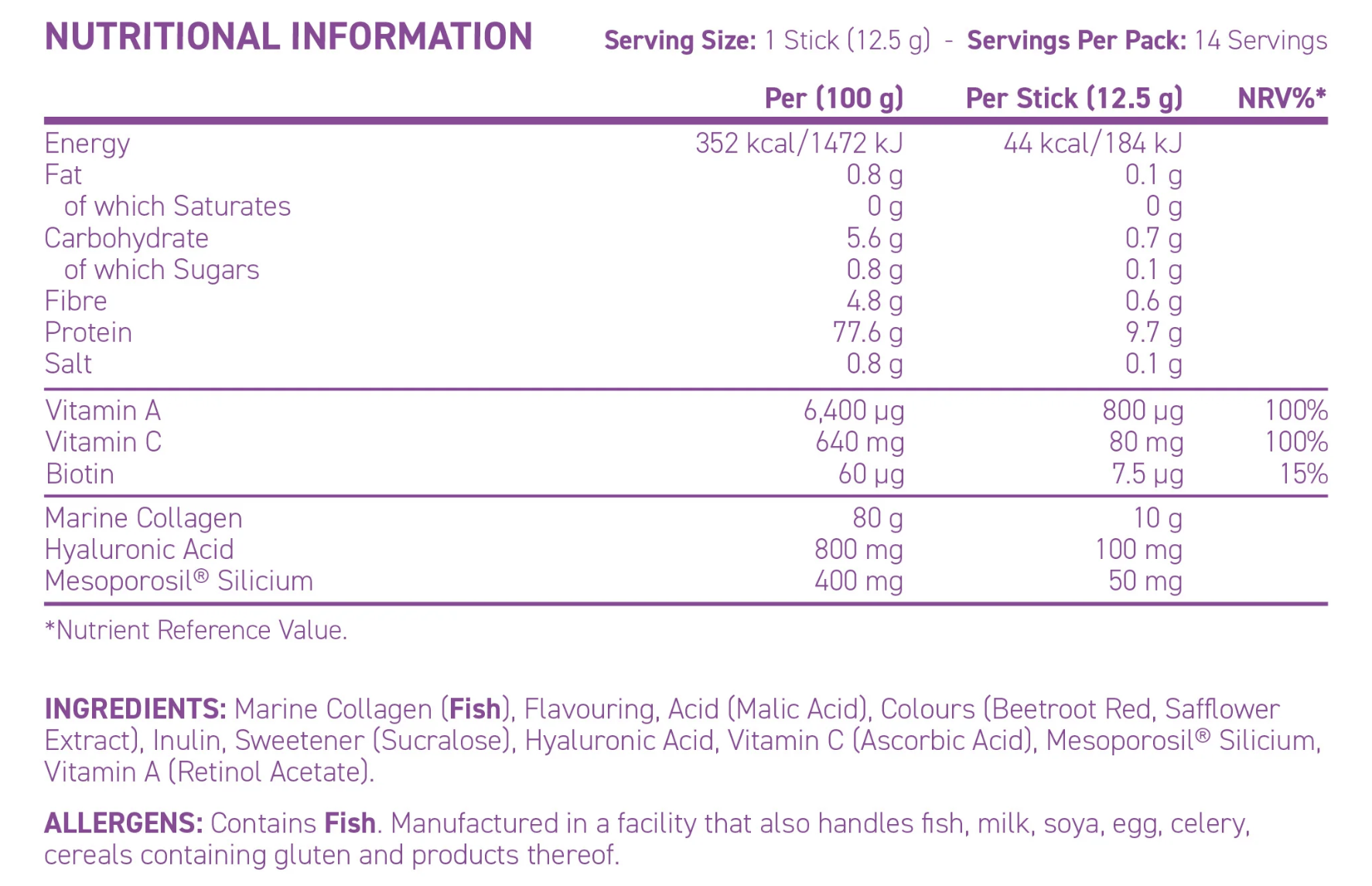 NUTRITIONAL INFORMATION

Serving Size: 1 Stick (12.5 g) - Servings Per Pack: 14 Servings

| | Per (100 g) | Per Stick (12.5 g) | NRV%* |
|---|---|---|---|
| Energy | 352 kcal/1472 kJ | 44 kcal/184 kJ | |
| Fat | 0.8 g | 0.1 g | |
| of which Saturates | 0 g | 0 g | |
| Carbohydrate | 5.6 g | 0.7 g | |
| of which Sugars | 0.8 g | 0.1 g | |
| Fibre | 4.8 g | 0.6 g | |
| Protein | 77.6 g | 9.7 g | |
| Salt | 0.8 g | 0.1 g | |
| Vitamin A | 6,400 µg | 800 µg | 100% |
| Vitamin C | 640 mg | 80 mg | 100% |
| Biotin | 60 µg | 7.5 µg | 15% |
| Marine Collagen | 80 g | 10 g | |
| Hyaluronic Acid | 800 mg | 100 mg | |
| Mesoporosil® Silicium | 400 mg | 50 mg | |

*Nutrient Reference Value.

INGREDIENTS: Marine Collagen (Fish), Flavouring, Acid (Malic Acid), Colours (Beetroot Red, Safflower Extract), Inulin, Sweetener (Sucralose), Hyaluronic Acid, Vitamin C (Ascorbic Acid), Mesoporosil® Silicium, Vitamin A (Retinol Acetate).

ALLERGENS: Contains Fish. Manufactured in a facility that also handles fish, milk, soya, egg, celery, cereals containing gluten and products thereof.